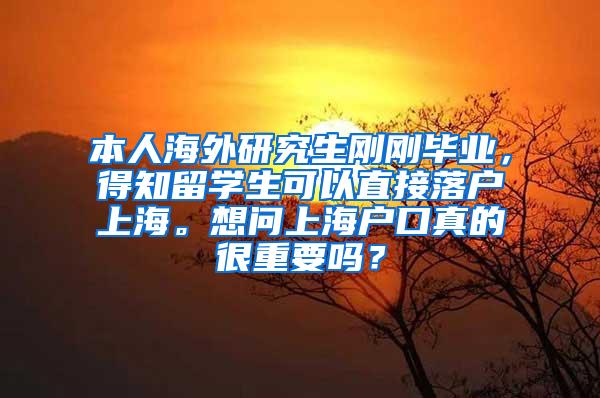 本人海外研究生刚刚毕业，得知留学生可以直接落户上海。想问上海户口真的很重要吗？